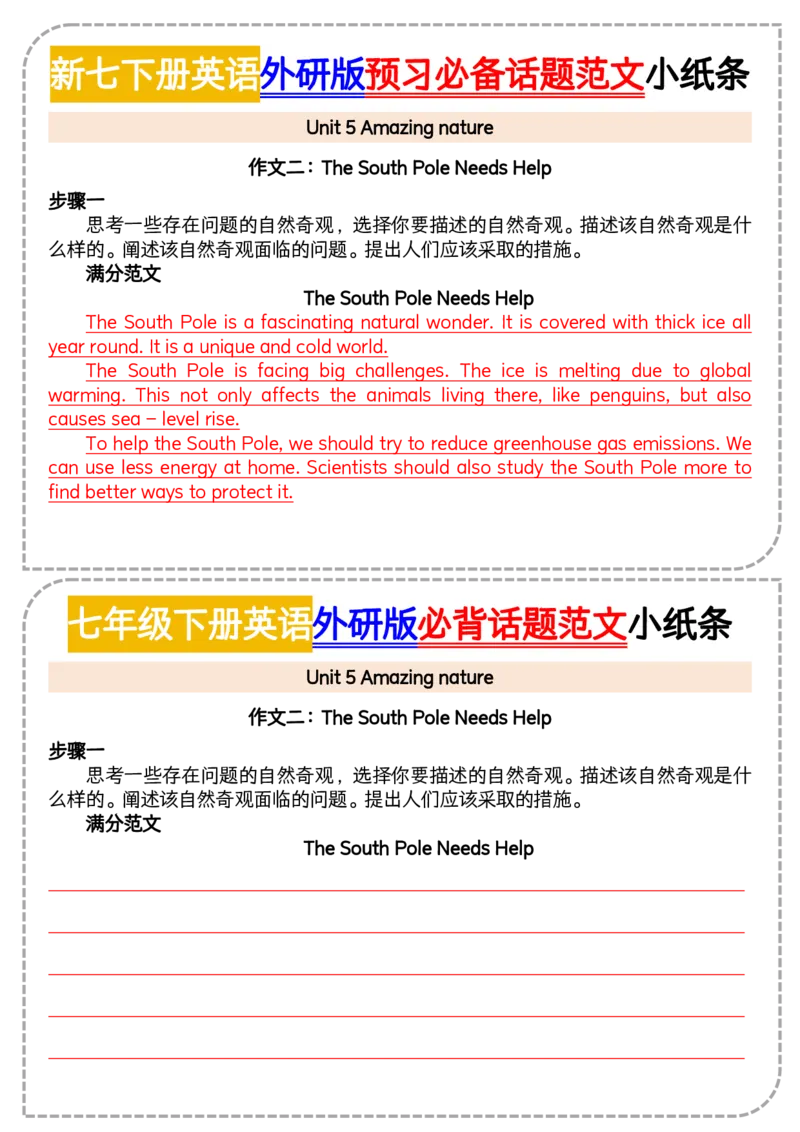 新七下册英语外研版预习必备话题范文小纸条

Unit 5 Amazing nature

作文二：The South Pole Needs Help

步骤一

思考一些存在问题的自然奇观，选择你要描述的自然奇观。描述该自然奇观是什么样的。阐述该自然奇观面临的问题。提出人们应该采取的措施。

满分范文

The South Pole Needs Help

The South Pole is a fascinating natural wonder. It is covered with thick ice all year round. It is a unique and cold world.

The South Pole is facing big challenges. The ice is melting due to global warming. This not only affects the animals living there, like penguins, but also causes sea – level rise.

To help the South Pole, we should try to reduce greenhouse gas emissions. We can use less energy at home. Scientists should also study the South Pole more to find better ways to protect it.

七年级下册英语外研版必背话题范文小纸条

Unit 5 Amazing nature

作文二：The South Pole Needs Help

步骤一

思考一些存在问题的自然奇观，选择你要描述的自然奇观。描述该自然奇观是什么样的。阐述该自然奇观面临的问题。提出人们应该采取的措施。

满分范文

The South Pole Needs Help